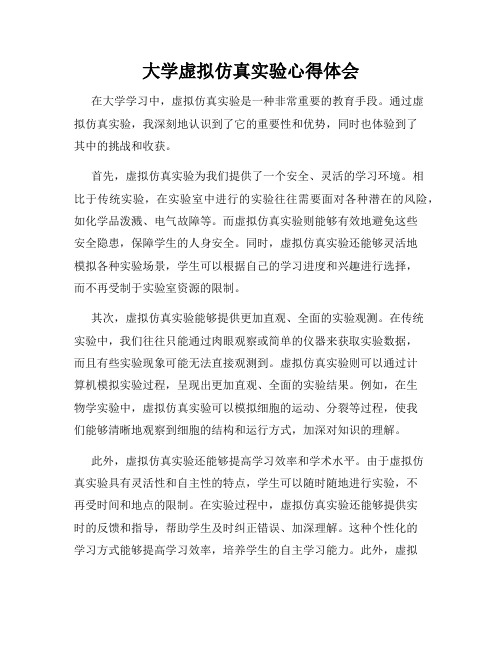 大学虚拟仿真实验心得体会

在大学学习中，虚拟仿真实验是一种非常重要的教育手段。通过虚拟仿真实验，我深刻地认识到了它的重要性和优势，同时也体验到了其中的挑战和收获。

首先，虚拟仿真实验为我们提供了一个安全、灵活的学习环境。相比于传统实验，在实验室中进行的实验往往需要面对各种潜在的风险，如化学品泼溅、电气故障等。而虚拟仿真实验则能够有效地避免这些安全隐患，保障学生的人身安全。同时，虚拟仿真实验还能够灵活地模拟各种实验场景，学生可以根据自己的学习进度和兴趣进行选择，而不再受制于实验室资源的限制。

其次，虚拟仿真实验能够提供更加直观、全面的实验观测。在传统实验中，我们往往只能通过肉眼观察或简单的仪器来获取实验数据，而且有些实验现象可能无法直接观测到。虚拟仿真实验则可以通过计算机模拟实验过程，呈现出更加直观、全面的实验结果。例如，在生物学实验中，虚拟仿真实验可以模拟细胞的运动、分裂等过程，使我们能够清晰地观察到细胞的结构和运行方式，加深对知识的理解。

此外，虚拟仿真实验还能够提高学习效率和学术水平。由于虚拟仿真实验具有灵活性和自主性的特点，学生可以随时随地进行实验，不再受时间和地点的限制。在实验过程中，虚拟仿真实验还能够提供实时的反馈和指导，帮助学生及时纠正错误、加深理解。这种个性化的学习方式能够提高学习效率，培养学生的自主学习能力。此外，虚拟